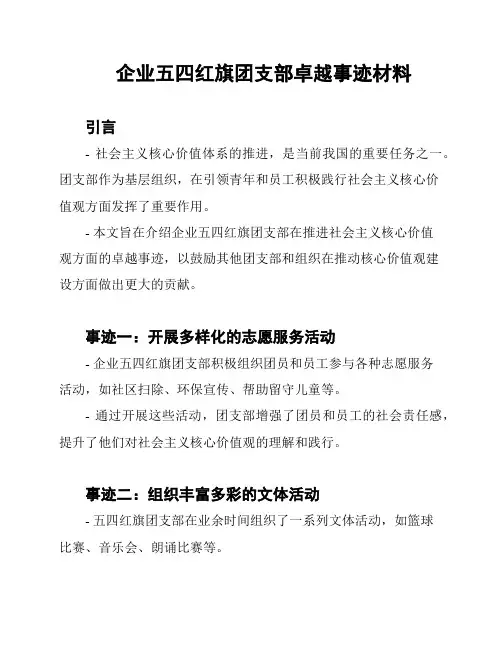 企业五四红旗团支部卓越事迹材料

引言

- 社会主义核心价值体系的推进，是当前我国的重要任务之一。团支部作为基层组织，在引领青年和员工积极践行社会主义核心价值观方面发挥了重要作用。

- 本文旨在介绍企业五四红旗团支部在推进社会主义核心价值观方面的卓越事迹，以鼓励其他团支部和组织在推动核心价值观建设方面做出更大的贡献。

事迹一：开展多样化的志愿服务活动

- 企业五四红旗团支部积极组织团员和员工参与各种志愿服务活动，如社区扫除、环保宣传、帮助留守儿童等。

- 通过开展这些活动，团支部增强了团员和员工的社会责任感，提升了他们对社会主义核心价值观的理解和践行。

事迹二：组织丰富多彩的文体活动

- 五四红旗团支部在业余时间组织了一系列文体活动，如篮球比赛、音乐会、朗诵比赛等。